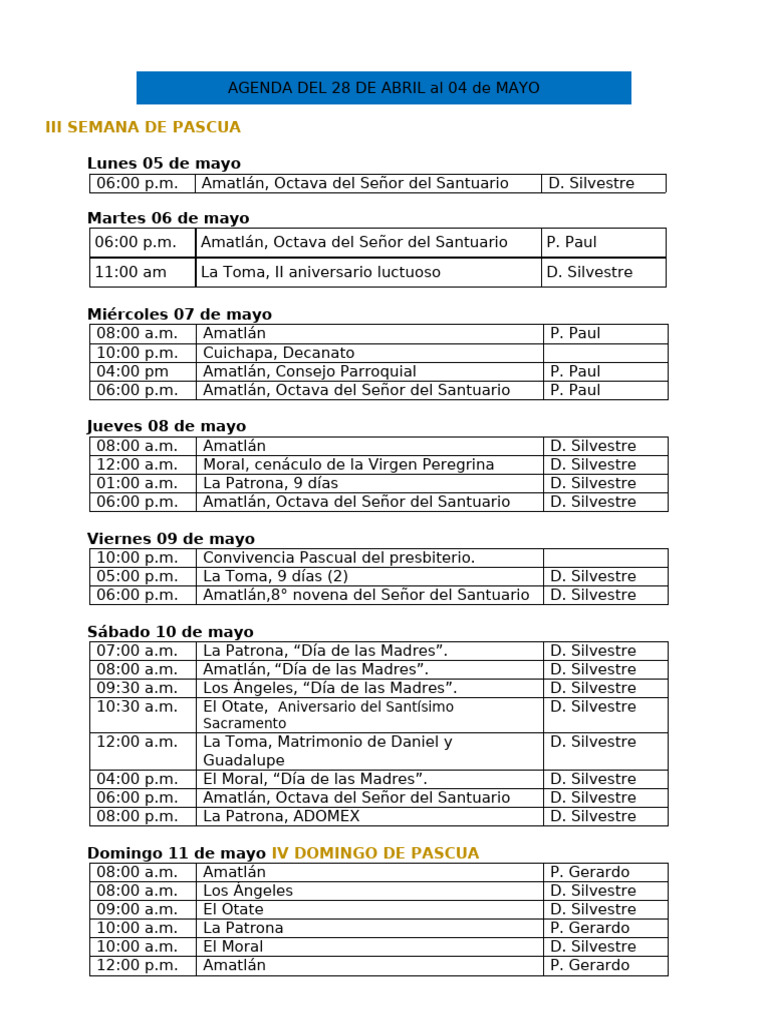 AGENDA DEL 28 DE ABRIL al 04 de MAYO

III SEMANA DE PASCUA

Lunes 05 de mayo

| 06:00 p.m. | Amatlán, Octava del Señor del Santuario | D. Silvestre |
|---|---|---|

Martes 06 de mayo

| 06:00 p.m. | Amatlán, Octava del Señor del Santuario | P. Paul |
|---|---|---|
| 11:00 am | La Toma, II aniversario luctuoso | D. Silvestre |

Miércoles 07 de mayo

| 08:00 a.m. | Amatlán | P. Paul |
|---|---|---|
| 10:00 p.m. | Cuichapa, Decanato | |
| 04:00 pm | Amatlán, Consejo Parroquial | P. Paul |
| 06:00 p.m. | Amatlán, Octava del Señor del Santuario | P. Paul |

Jueves 08 de mayo

| 08:00 a.m. | Amatlán | D. Silvestre |
|---|---|---|
| 12:00 a.m. | Moral, cenáculo de la Virgen Peregrina | D. Silvestre |
| 01:00 a.m. | La Patrona, 9 días | D. Silvestre |
| 06:00 p.m. | Amatlán, Octava del Señor del Santuario | D. Silvestre |

Viernes 09 de mayo

| 10:00 p.m. | Convivencia Pascual del presbiterio. | |
|---|---|---|
| 05:00 p.m. | La Toma, 9 días (2) | D. Silvestre |
| 06:00 p.m. | Amatlán,8° novena del Señor del Santuario | D. Silvestre |

Sábado 10 de mayo

| 07:00 a.m. | La Patrona, “Día de las Madres”. | D. Silvestre |
|---|---|---|
| 08:00 a.m. | Amatlán, “Día de las Madres”. | D. Silvestre |
| 09:30 a.m. | Los Ángeles, “Día de las Madres”. | D. Silvestre |
| 10:30 a.m. | El Otate, Aniversario del Santísimo Sacramento | D. Silvestre |
| 12:00 a.m. | La Toma, Matrimonio de Daniel y Guadalupe | D. Silvestre |
| 04:00 p.m. | El Moral, “Día de las Madres”. | D. Silvestre |
| 06:00 p.m. | Amatlán, Octava del Señor del Santuario | D. Silvestre |
| 08:00 p.m. | La Patrona, ADOMEX | D. Silvestre |

Domingo 11 de mayo IV DOMINGO DE PASCUA

| 08:00 a.m. | Amatlán | P. Gerardo |
|---|---|---|
| 08:00 a.m. | Los Ángeles | D. Silvestre |
| 09:00 a.m. | El Otate | D. Silvestre |
| 10:00 a.m. | La Patrona | P. Gerardo |
| 10:00 a.m. | El Moral | D. Silvestre |
| 12:00 p.m. | Amatlán | P. Gerardo |